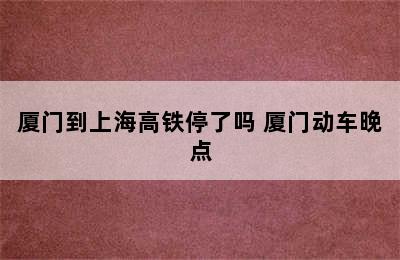 厦门到上海高铁停了吗 厦门动车晚点